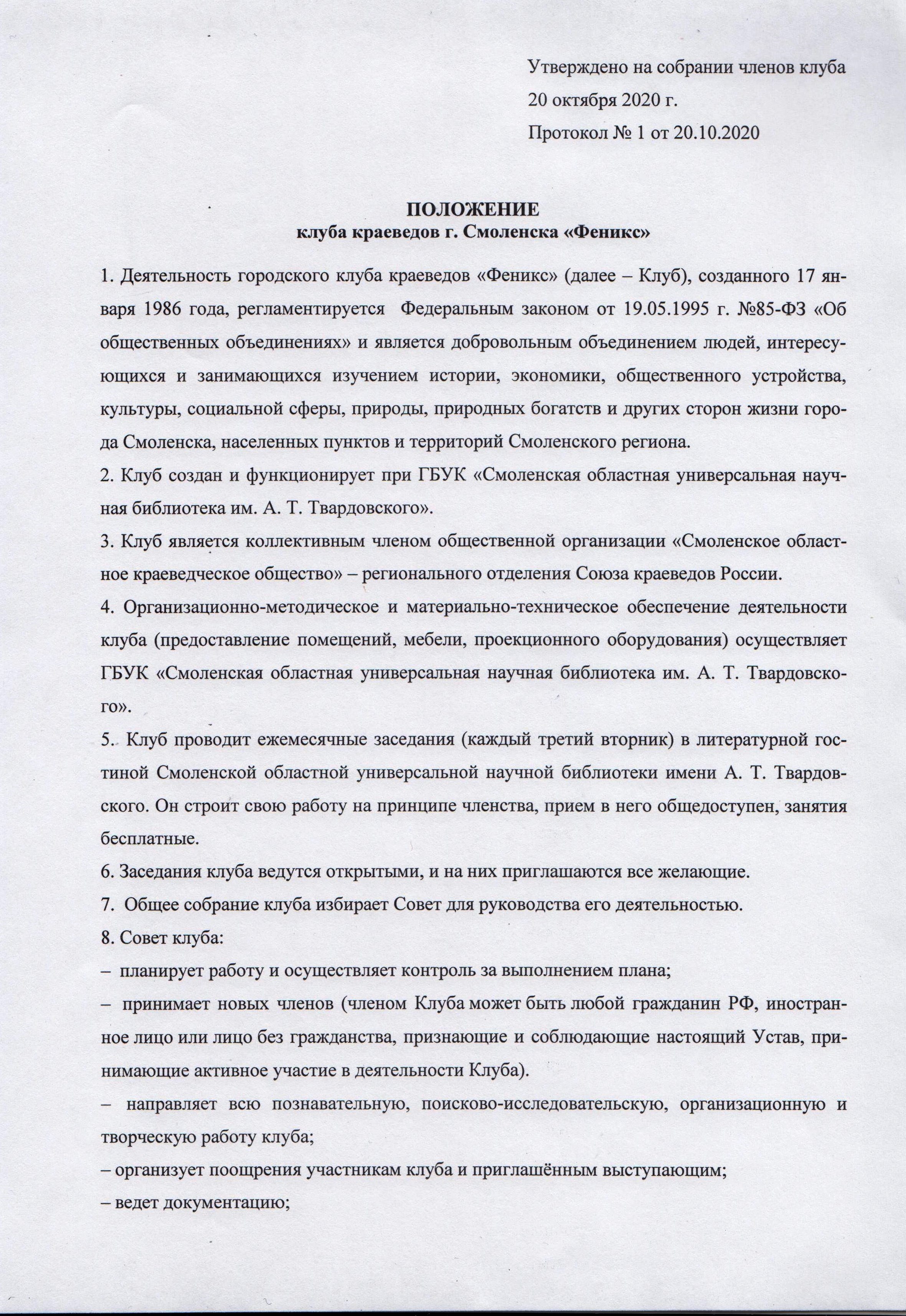 Утверждено на собрании членов клуба
20 октября 2020 г.
Протокол № 1 от 20.10.2020

ПОЛОЖЕНИЕ
клуба краеведов г. Смоленска «Феникс»

1. Деятельность городского клуба краеведов «Феникс» (далее – Клуб), созданного 17 января 1986 года, регламентируется Федеральным законом от 19.05.1995 г. №85-ФЗ «Об общественных объединениях» и является добровольным объединением людей, интересующихся и занимающихся изучением истории, экономики, общественного устройства, культуры, социальной сферы, природы, природных богатств и других сторон жизни города Смоленска, населенных пунктов и территорий Смоленского региона.
2. Клуб создан и функционирует при ГБУК «Смоленская областная универсальная научная библиотека им. А. Т. Твардовского».
3. Клуб является коллективным членом общественной организации «Смоленское областное краеведческое общество» – регионального отделения Союза краеведов России.
4. Организационно-методическое и материально-техническое обеспечение деятельности клуба (предоставление помещений, мебели, проекционного оборудования) осуществляет ГБУК «Смоленская областная универсальная научная библиотека им. А. Т. Твардовского».
5. Клуб проводит ежемесячные заседания (каждый третий вторник) в литературной гостиной Смоленской областной универсальной научной библиотеки имени А. Т. Твардовского. Он строит свою работу на принципе членства, прием в него общедоступен, занятия бесплатные.
6. Заседания клуба ведутся открытыми, и на них приглашаются все желающие.
7. Общее собрание клуба избирает Совет для руководства его деятельностью.
8. Совет клуба:
– планирует работу и осуществляет контроль за выполнением плана;
– принимает новых членов (членом Клуба может быть любой гражданин РФ, иностранное лицо или лицо без гражданства, признающие и соблюдающие настоящий Устав, принимающие активное участие в деятельности Клуба).
– направляет всю познавательную, поисково-исследовательскую, организационную и творческую работу клуба;
– организует поощрения участникам клуба и приглашённым выступающим;
– ведет документацию;